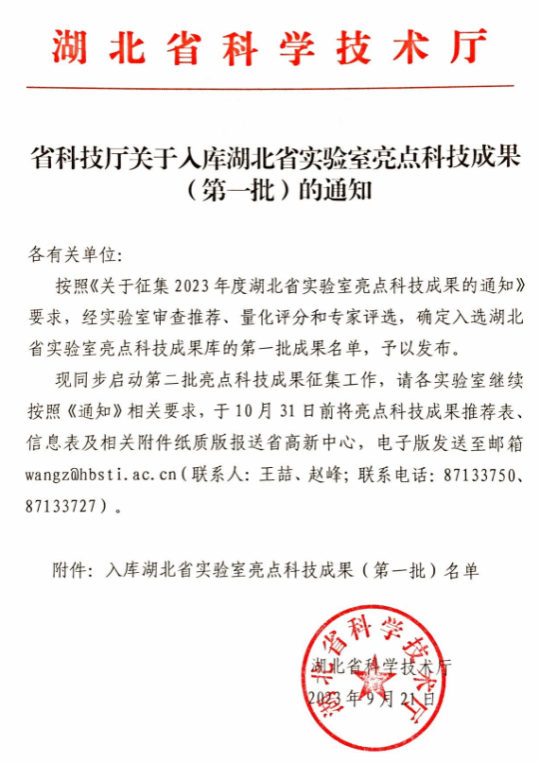 湖北省科学技术厅

省科技厅关于入库湖北省实验室亮点科技成果（第一批）的通知

各有关单位：

按照《关于征集 2023 年度湖北省实验室亮点科技成果的通知》要求，经实验室审查推荐、量化评分和专家评选，确定入选湖北省实验室亮点科技成果库的第一批成果名单，予以发布。

现同步启动第二批亮点科技成果征集工作，请各实验室继续按照《通知》相关要求，于 10 月 31 日前将亮点科技成果推荐表、信息表及相关附件纸质版报送省高新中心，电子版发送至邮箱 wangz@hbsti.ac.cn（联系人：王喆、赵峰；联系电话：87133750、87133727）。

附件：入库湖北省实验室亮点科技成果（第一批）名单

湖北省科学技术厅

湖北省科学技术厅
2023 年 9 月 21 日